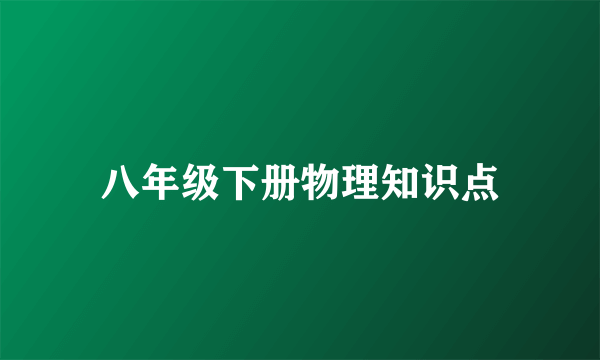 八年级下册物理知识点